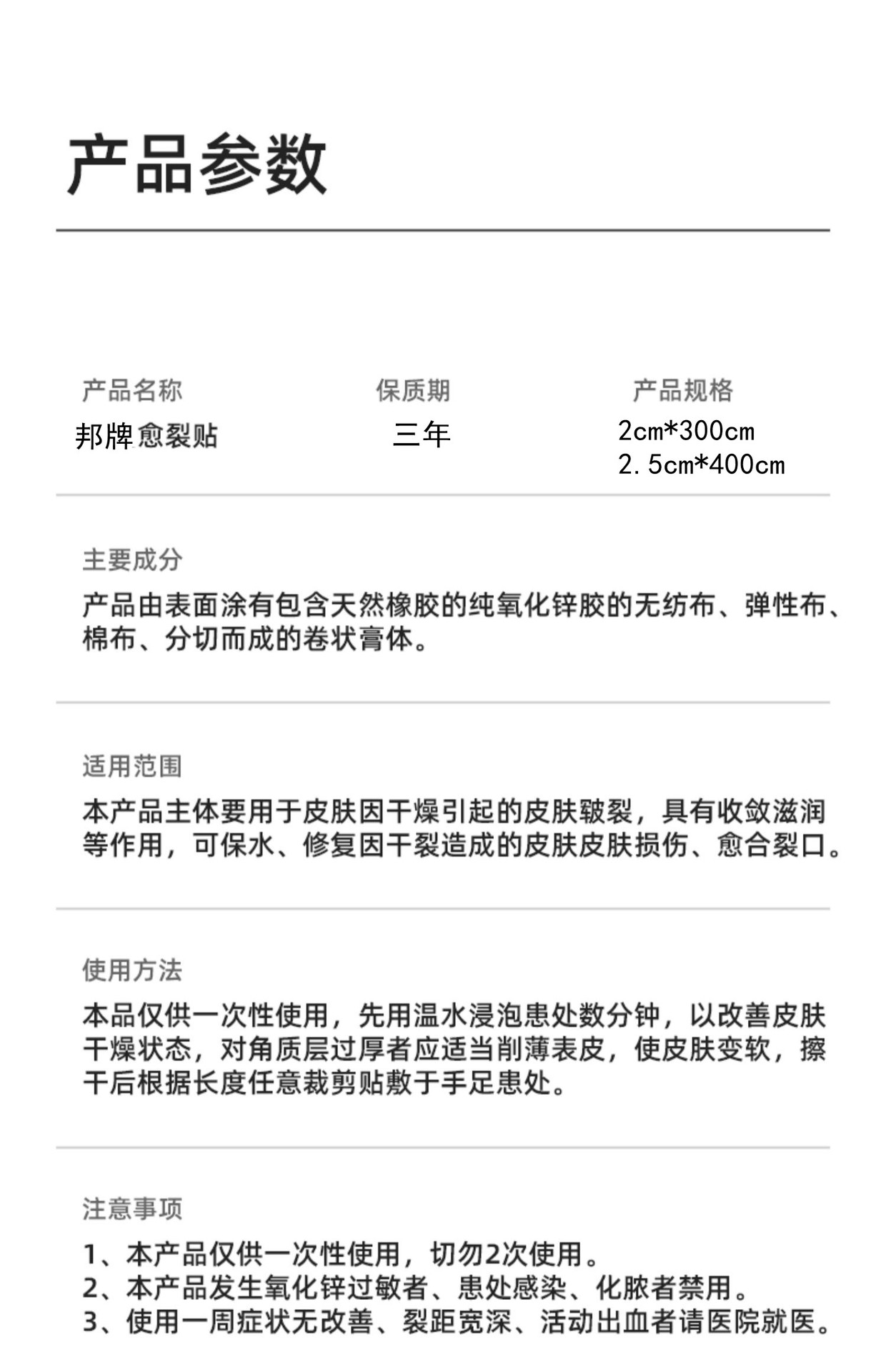 产品参数

| 产品名称 | 保质期 | 产品规格 |
|---|---|---|
| 邦牌愈裂贴 | 三年 | 2cm*300cm 2.5cm*400cm |

主要成分

产品由表面涂有包含天然橡胶的纯氧化锌胶的无纺布、弹性布、棉布、分切而成的卷状膏体。

适用范围

本产品主体要用于皮肤因干燥引起的皮肤皲裂，具有收敛滋润等作用，可保水、修复因干裂造成的皮肤皮肤损伤、愈合裂口。

使用方法

本品仅供一次性使用，先用温水浸泡患处数分钟，以改善皮肤干燥状态，对角质层过厚者应适当削薄表皮，使皮肤变软，擦干后根据长度任意裁剪贴敷于手足患处。

注意事项

1、本产品仅供一次性使用，切勿2次使用。
2、本产品发生氧化锌过敏者、患处感染、化脓者禁用。
3、使用一周症状无改善、裂距宽深、活动出血者请医院就医。